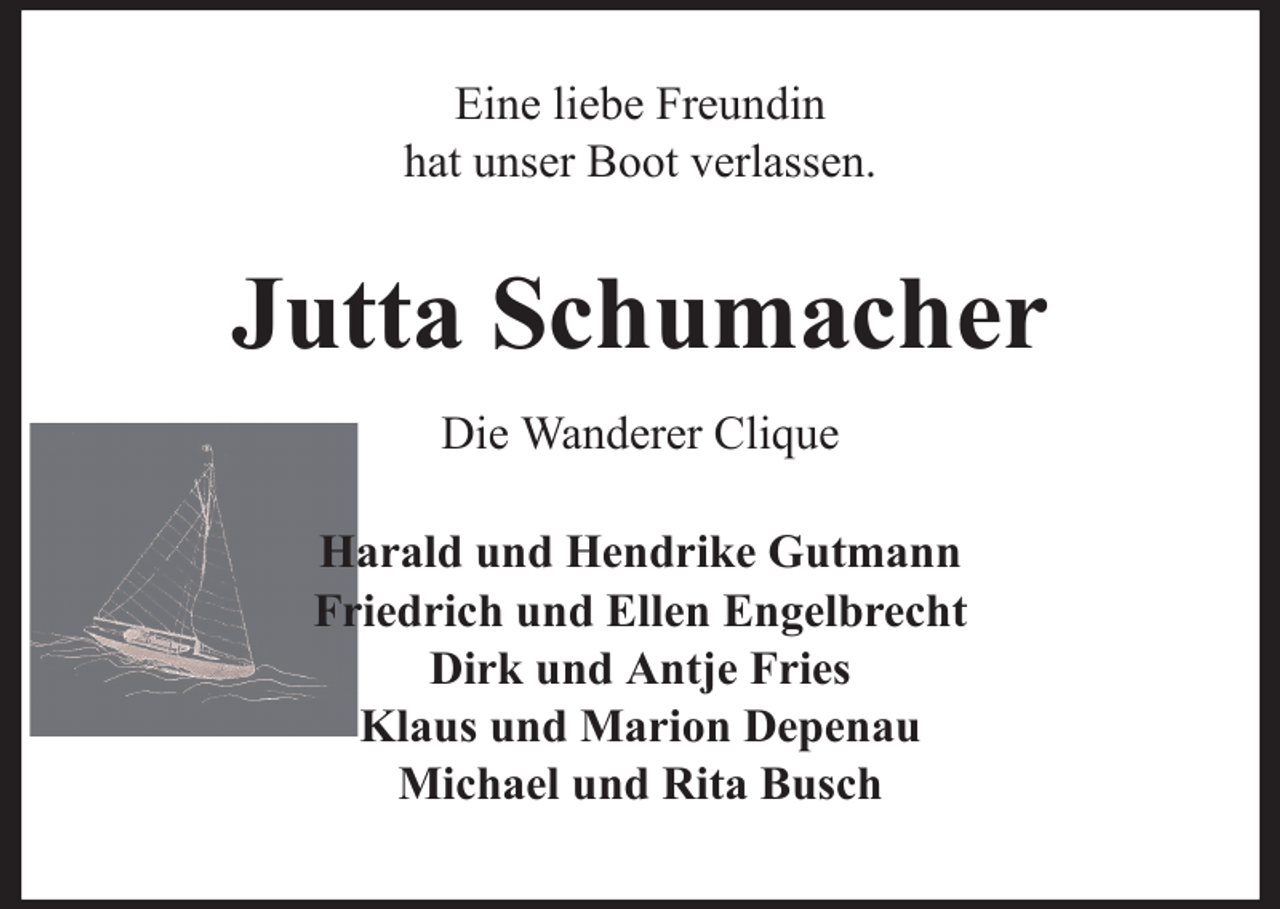 Eine liebe Freundin
hat unser Boot verlassen.

Jutta Schumacher

Die Wanderer Clique

Harald und Hendrike Gutmann
Friedrich und Ellen Engelbrecht
Dirk und Antje Fries
Klaus und Marion Depenau
Michael und Rita Busch